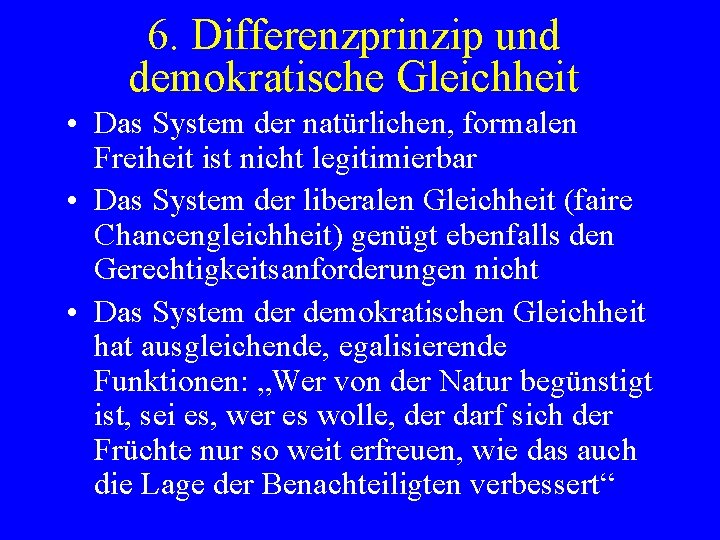 6. Differenzprinzip und demokratische Gleichheit

• Das System der natürlichen, formalen Freiheit ist nicht legitimierbar

• Das System der liberalen Gleichheit (faire Chancengleichheit) genügt ebenfalls den Gerechtigkeitsanforderungen nicht

• Das System der demokratischen Gleichheit hat ausgleichende, egalisierende Funktionen: „Wer von der Natur begünstigt ist, sei es, wer es wolle, der darf sich der Früchte nur so weit erfreuen, wie das auch die Lage der Benachteiligten verbessert“